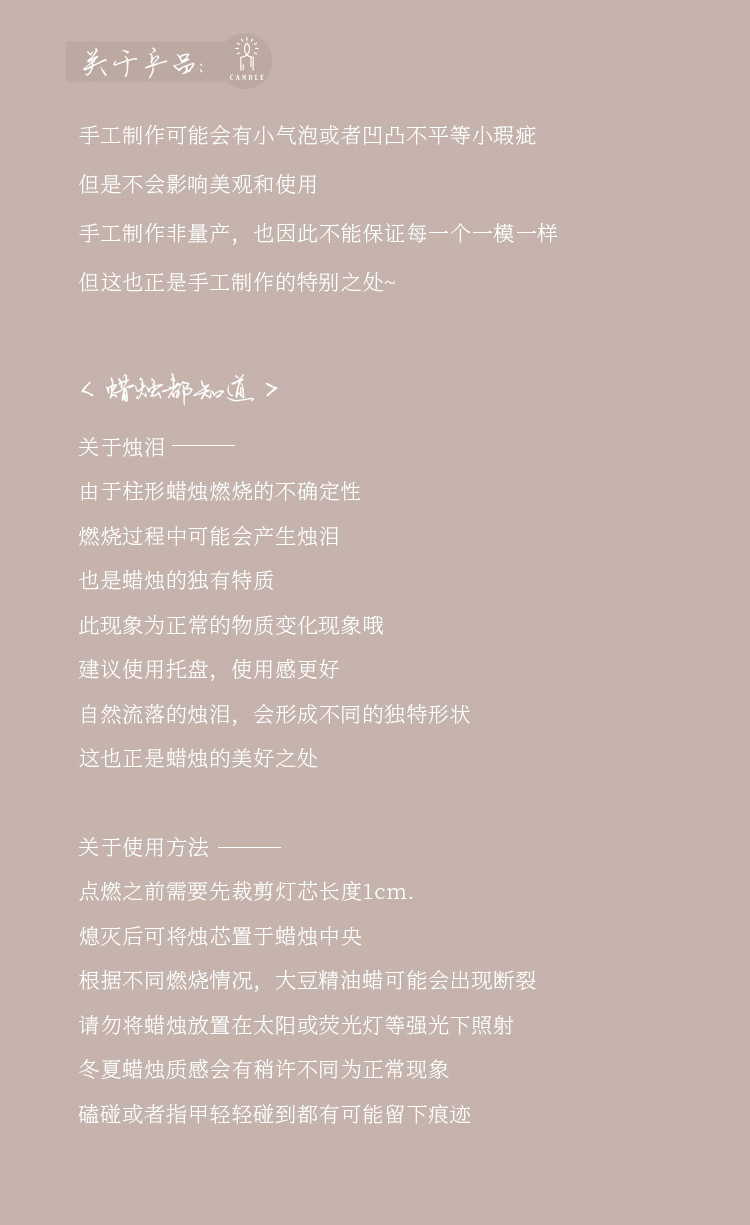 关于产品:
CANDLE

手工制作可能会有小气泡或者凹凸不平等小瑕疵

但是不会影响美观和使用

手工制作非量产，也因此不能保证每一个一模一样

但这也正是手工制作的特别之处~

< 蜡烛都知道 >

关于烛泪 ———

由于柱形蜡烛燃烧的不确定性

燃烧过程中可能会产生烛泪

也是蜡烛的独有特质

此现象为正常的物质变化现象哦

建议使用托盘，使用感更好

自然流落的烛泪，会形成不同的独特形状

这也正是蜡烛的美好之处

关于使用方法 ———

点燃之前需要先裁剪灯芯长度1cm.

熄灭后可将烛芯置于蜡烛中央

根据不同燃烧情况，大豆精油蜡可能会出现断裂

请勿将蜡烛放置在太阳或荧光灯等强光下照射

冬夏蜡烛质感会有稍许不同为正常现象

磕碰或者指甲轻轻碰到都有可能留下痕迹